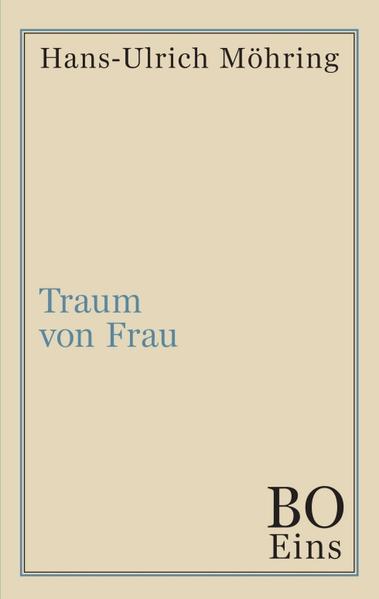 Hans-Ulrich Möhring

Traum
von Frau

BO
Eins